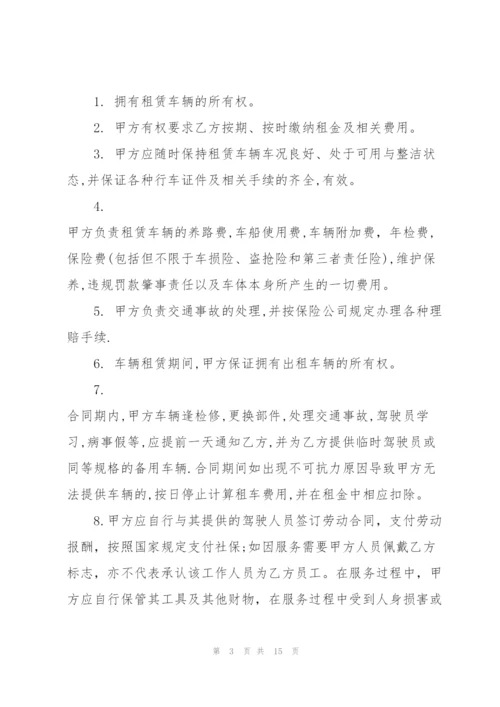 1. 拥有租赁车辆的所有权。

2. 甲方有权要求乙方按期、按时缴纳租金及相关费用。

3. 甲方应随时保持租赁车辆车况良好、处于可用与整洁状态,并保证各种行车证件及相关手续的齐全,有效。

4.

甲方负责租赁车辆的养路费,车船使用费,车辆附加费，年检费，保险费(包括但不限于车损险、盗抢险和第三者责任险),维护保养,违规罚款肇事责任以及车体本身所产生的一切费用。

5. 甲方负责交通事故的处理,并按保险公司规定办理各种理赔手续.

6. 车辆租赁期间,甲方保证拥有出租车辆的所有权。

7.

合同期内,甲方车辆逢检修,更换部件,处理交通事故,驾驶员学习,病事假等,应提前一天通知乙方,并为乙方提供临时驾驶员或同等规格的备用车辆.合同期间如出现不可抗力原因导致甲方无法提供车辆的,按日停止计算租车费用,并在租金中相应扣除。

8.甲方应自行与其提供的驾驶人员签订劳动合同，支付劳动报酬，按照国家规定支付社保;如因服务需要甲方人员佩戴乙方标志，亦不代表承认该工作人员为乙方员工。在服务过程中，甲方应自行保管其工具及其他财物，在服务过程中受到人身损害或

第 3 页 共 15 页